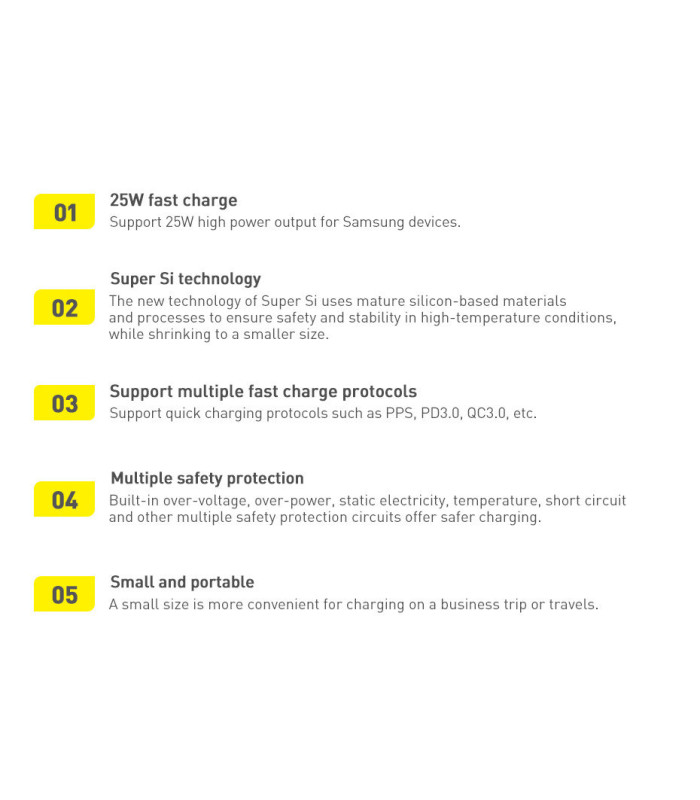 01

25W fast charge
Support 25W high power output for Samsung devices.

02

Super Si technology
The new technology of Super Si uses mature silicon-based materials and processes to ensure safety and stability in high-temperature conditions, while shrinking to a smaller size.

03

Support multiple fast charge protocols
Support quick charging protocols such as PPS, PD3.0, QC3.0, etc.

04

Multiple safety protection
Built-in over-voltage, over-power, static electricity, temperature, short circuit and other multiple safety protection circuits offer safer charging.

05

Small and portable
A small size is more convenient for charging on a business trip or travels.